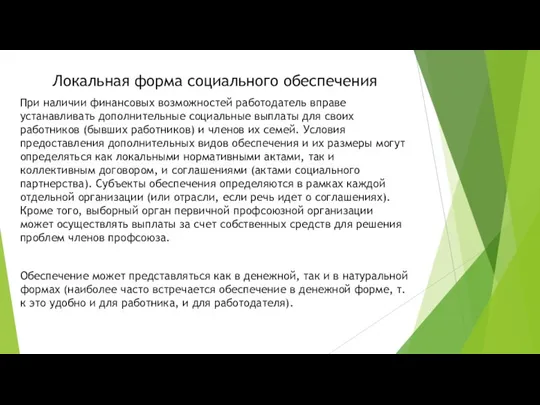 Локальная форма социального обеспечения

При наличии финансовых возможностей работодатель вправе устанавливать дополнительные социальные выплаты для своих работников (бывших работников) и членов их семей. Условия предоставления дополнительных видов обеспечения и их размеры могут определяться как локальными нормативными актами, так и коллективным договором, и соглашениями (актами социального партнерства). Субъекты обеспечения определяются в рамках каждой отдельной организации (или отрасли, если речь идет о соглашениях). Кроме того, выборный орган первичной профсоюзной организации может осуществлять выплаты за счет собственных средств для решения проблем членов профсоюза.

Обеспечение может представляться как в денежной, так и в натуральной формах (наиболее часто встречается обеспечение в денежной форме, т. к это удобно и для работника, и для работодателя).